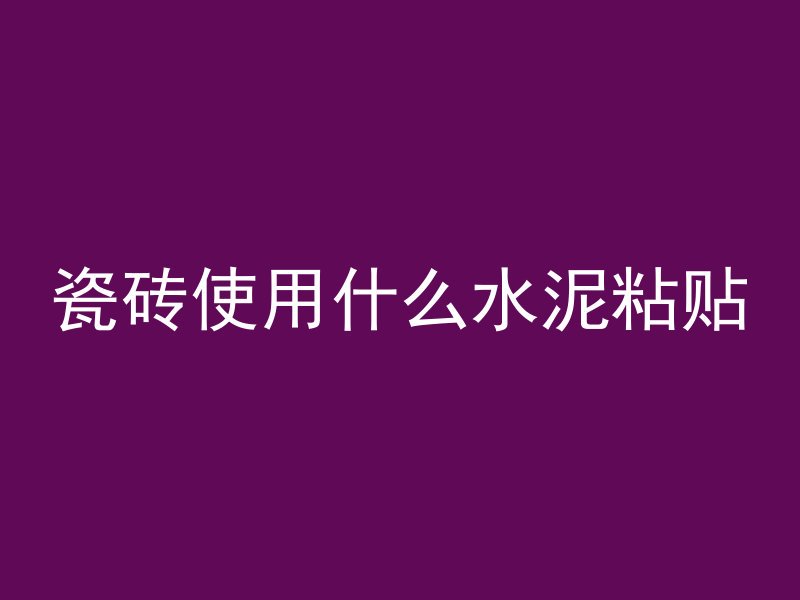 瓷砖使用什么水泥粘贴